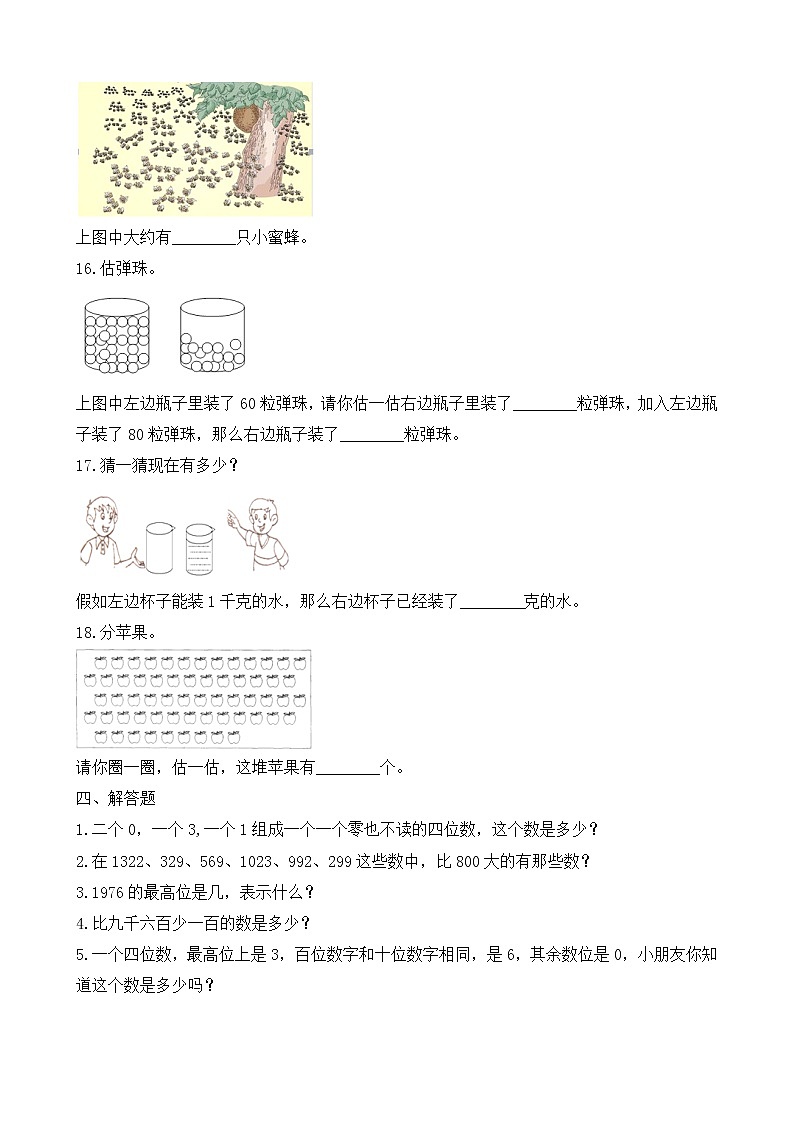 上图中大约有________只小蜜蜂。

16.估弹珠。

上图中左边瓶子里装了 60 粒弹珠，请你估一估右边瓶子里装了________粒弹珠，加入左边瓶子装了 80 粒弹珠，那么右边瓶子装了________粒弹珠。

17.猜一猜现在有多少？

假如左边杯子能装 1 千克的水，那么右边杯子已经装了________克的水。

18.分苹果。

请你圈一圈，估一估，这堆苹果有________个。

四、解答题

1.二个 0，一个 3,一个 1 组成一个一个零也不读的四位数，这个数是多少？

2.在 1322、329、569、1023、992、299 这些数中，比 800 大的有那些数？

3.1976 的最高位是几，表示什么？

4.比九千六百少一百的数是多少？

5.一个四位数，最高位上是 3，百位数字和十位数字相同，是 6，其余数位是 0，小朋友你知道这个数是多少吗？